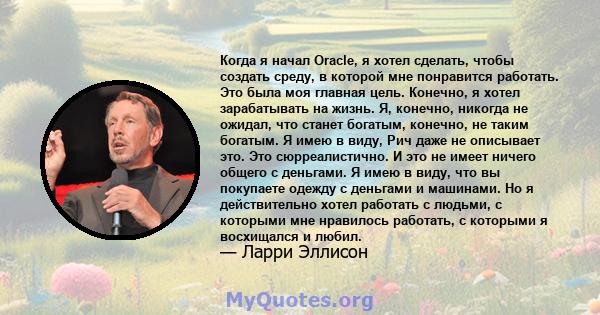 Когда я начал Oracle, я хотел сделать, чтобы создать среду, в которой мне понравится работать. Это была моя главная цель. Конечно, я хотел зарабатывать на жизнь. Я, конечно, никогда не ожидал, что станет богатым, конечно, не таким богатым. Я имею в виду, Рич даже не описывает это. Это сюрреалистично. И это не имеет ничего общего с деньгами. Я имею в виду, что вы покупаете одежду с деньгами и машинами. Но я действительно хотел работать с людьми, с которыми мне нравилось работать, с которыми я восхищался и любил.
— Ларри Эллисон

MyQuotes.org